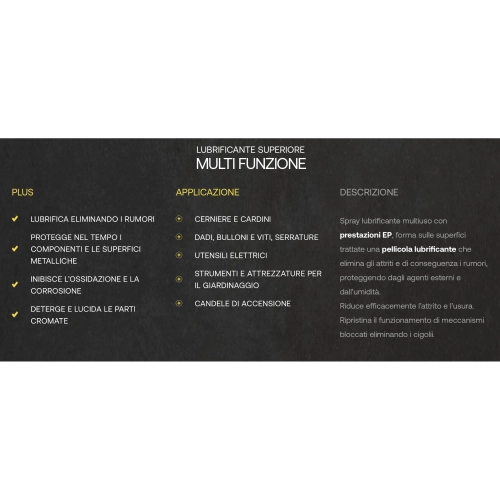 LUBRIFICANTE SUPERIORE
MULTI FUNZIONE

PLUS

LUBRIFICA ELIMINANDO I RUMORI

PROTEGGE NEL TEMPO I COMPONENTI E LE SUPERFICI METALLICHE

INIBISCE L'OSSIDAZIONE E LA CORROSIONE

DETERGE E LUCIDA LE PARTI CROMATE

APPLICAZIONE

CERNIERE E CARDINI

DADI, BULLONI E VITI, SERRATURE

UTENSILI ELETTRICI

STRUMENTI E ATTREZZATURE PER IL GIARDINAGGIO

CANDELE DI ACCENSIONE

DESCRIZIONE

Spray lubrificante multiuso con prestazioni EP, forma sulle superfici trattate una pellicola lubrificante che elimina gli attriti e di conseguenza i rumori, proteggendo dagli agenti esterni e dall'umidità.
Riduce efficacemente l'attrito e l'usura. Ripristina il funzionamento di meccanismi bloccati eliminando i cigolii.